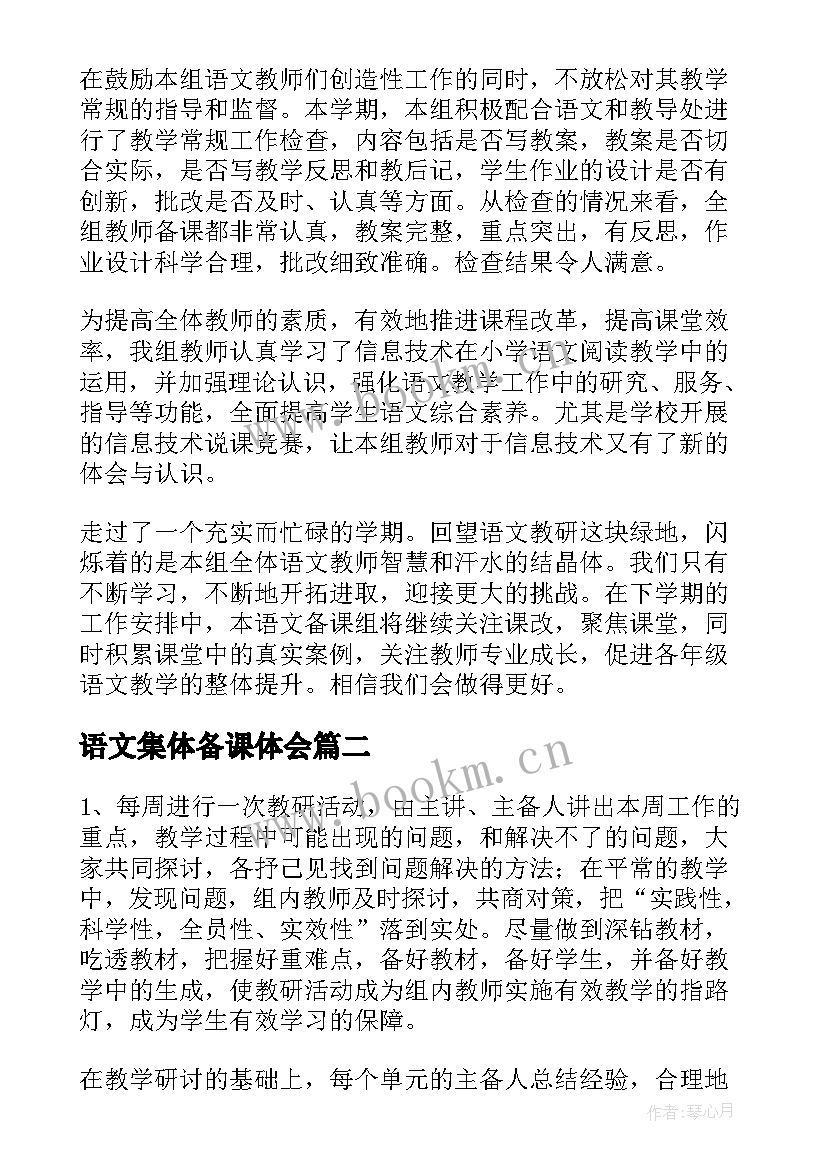 在鼓励本组语文教师们创造性工作的同时，不放松对其教学常规的指导和监督。本学期，本组积极配合语文和教导处进行了教学常规工作检查，内容包括是否写教案，教案是否切合实际，是否写教学反思和教后记，学生作业的设计是否有创新，批改是否及时、认真等方面。从检查的情况来看，全组教师备课都非常认真，教案完整，重点突出，有反思，作业设计科学合理，批改细致准确。检查结果令人满意。

为提高全体教师的素质，有效地推进课程改革，提高课堂效率，我组教师认真学习了信息技术在小学语文阅读教学中的运用，并加强理论认识，强化语文教学工作中的研究、服务、指导等功能，全面提高学生语文综合素养。尤其是学校开展的信息技术说课竞赛，让本组教师对于信息技术又有了新的体会与认识。

走过了一个充实而忙碌的学期。回望语文教研这块绿地，闪烁着的是本组全体语文教师智慧和汗水的结晶体。我们只有不断学习，不断地开拓进取，迎接更大的挑战。在下学期的工作安排中，本语文备课组将继续关注课改，聚焦课堂，同时积累课堂中的真实案例，关注教师专业成长，促进各年级语文教学的整体提升。相信我们会做得更好。

语文集体备课体会篇二

www.bookm.cn

1、每周进行一次教研活动，由主讲、主备人讲出本周工作的重点，教学过程中可能出现的问题，和解决不了的问题，大家共同探讨，各抒己见找到问题解决的方法；在平常的教学中，发现问题，组内教师及时探讨，共商对策，把“实践性，科学性，全员性、实效性”落到实处。尽量做到深钻教材，吃透教材，把握好重难点，备好教材，备好学生，并备好教学中的生成，使教研活动成为组内教师实施有效教学的指路灯，成为学生有效学习的保障。

在教学研讨的基础上，每个单元的主备人总结经验，合理地

作者：琴心月